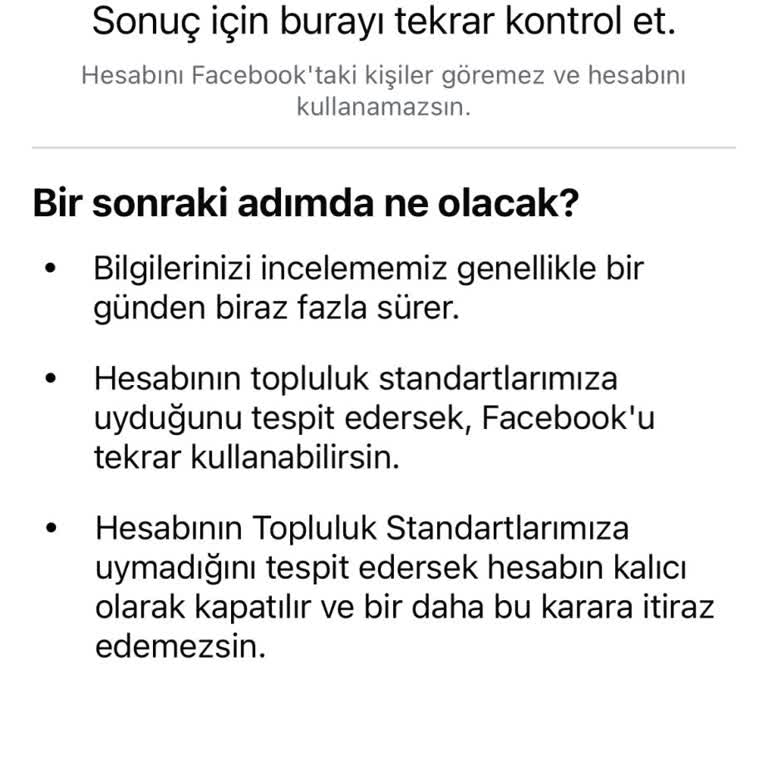 Sonuç için burayı tekrar kontrol et.

Hesabını Facebook'taki kişiler göremez ve hesabını kullanamazsın.

Bir sonraki adımda ne olacak?

• Bilgilerinizi incelememiz genellikle bir günden biraz fazla sürer.

• Hesabının topluluk standartlarımıza uyduğunu tespit edersek, Facebook'u tekrar kullanabilirsin.

• Hesabının Topluluk Standartlarımıza uymadığını tespit edersek hesabın kalıcı olarak kapatılır ve bir daha bu karara itiraz edemezsin.